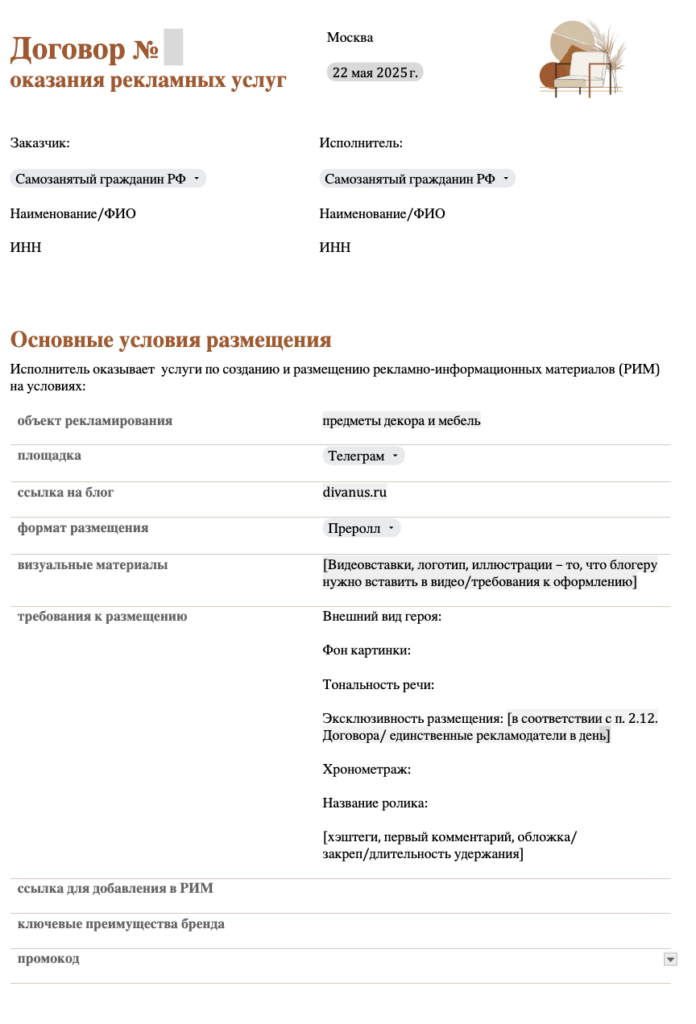 Договор №
оказания рекламных услуг

Москва

22 мая 2025 г.

Заказчик:

Самозанятый гражданин РФ

Наименование/ФИО

ИНН

Исполнитель:

Самозанятый гражданин РФ

Наименование/ФИО

ИНН

Основные условия размещения

Исполнитель оказывает услуги по созданию и размещению рекламно-информационных материалов (РИМ) на условиях:

| | |
|---|---|
| объект рекламирования | предметы декора и мебель |
| площадка | Телеграм |
| ссылка на блог | divanus.ru |
| формат размещения | Преролл |
| визуальные материалы | [Видеовставки, логотип, иллюстрации – то, что блогеру нужно вставить в видео/требования к оформлению] |
| требования к размещению | Внешний вид героя: Фон картинки: Тональность речи: Эксклюзивность размещения: [в соответствии с п. 2.12. Договора/ единственные рекламодатели в день] Хронометраж: Название ролика: [хэштеги, первый комментарий, обложка/ закреп/длительность удержания] |
| ссылка для добавления в РИМ | |
| ключевые преимущества бренда | |
| промокод | |